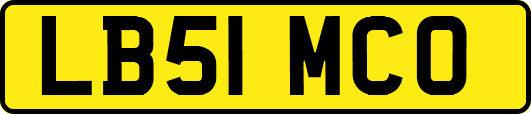 LB51 MCO